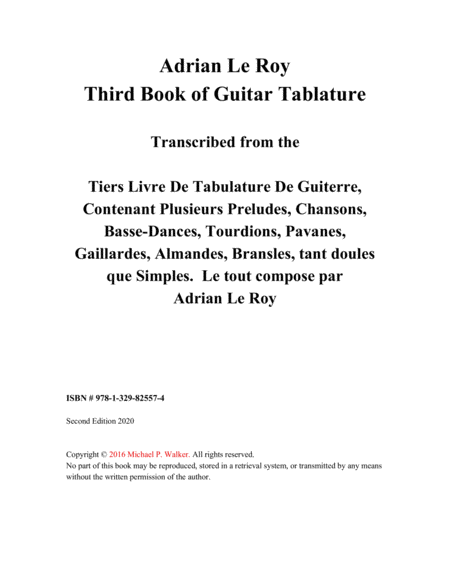 Adrian Le Roy
Third Book of Guitar Tablature

Transcribed from the

Tiers Livre De Tabulature De Guiterre, Contenant Plusieurs Preludes, Chansons, Basse-Dances, Tourdions, Pavanes, Gaillardes, Almandes, Bransles, tant doules que Simples. Le tout compose par Adrian Le Roy

ISBN # 978-1-329-82557-4

Second Edition 2020

Copyright © 2016 Michael P. Walker. All rights reserved.
No part of this book may be reproduced, stored in a retrieval system, or transmitted by any means without the written permission of the author.